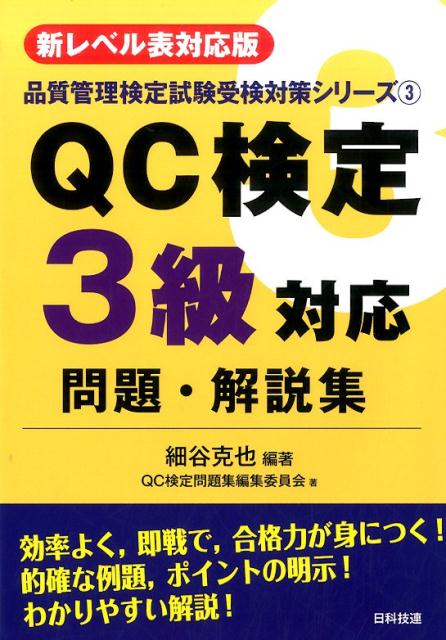 新レベル表対応版

品質管理検定試験受検対策シリーズ③

QC検定

3級 対応

問題・解説集

細谷克也 編著
QC検定問題集編集委員会 著

効率よく，即戦で，合格力が身につく！
的確な例題，ポイントの明示！
わかりやすい解説！

日科技連